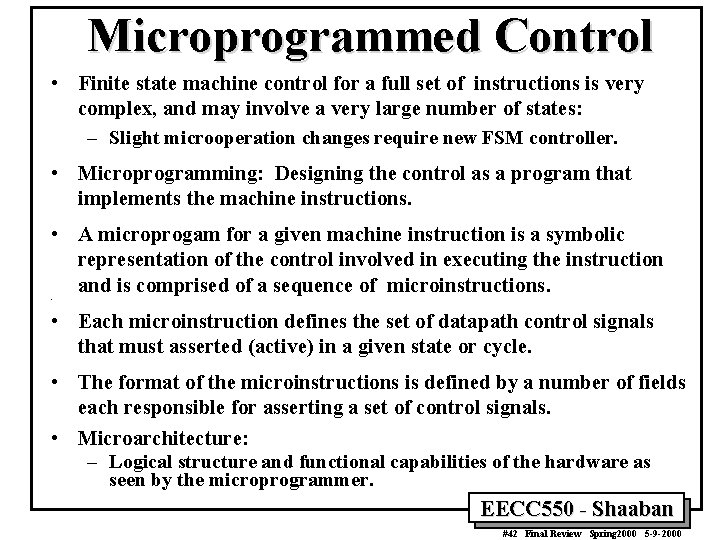 Microprogrammed Control

• Finite state machine control for a full set of instructions is very complex, and may involve a very large number of states:
  – Slight microoperation changes require new FSM controller.

• Microprogramming: Designing the control as a program that implements the machine instructions.

• A microprogam for a given machine instruction is a symbolic representation of the control involved in executing the instruction and is comprised of a sequence of microinstructions.

• Each microinstruction defines the set of datapath control signals that must asserted (active) in a given state or cycle.

• The format of the microinstructions is defined by a number of fields each responsible for asserting a set of control signals.

• Microarchitecture:
  – Logical structure and functional capabilities of the hardware as seen by the microprogrammer.

EECC550 - Shaaban

#42 Final Review Spring2000 5-9-2000